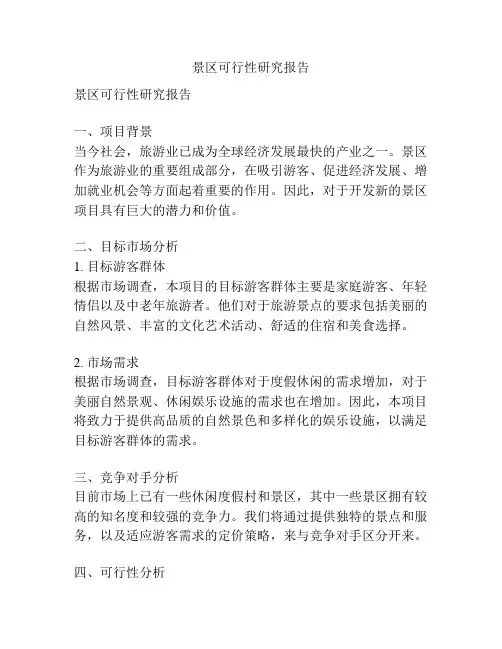 景区可行性研究报告

景区可行性研究报告

一、项目背景
当今社会，旅游业已成为全球经济发展最快的产业之一。景区作为旅游业的重要组成部分，在吸引游客、促进经济发展、增加就业机会等方面起着重要的作用。因此，对于开发新的景区项目具有巨大的潜力和价值。

二、目标市场分析
1. 目标游客群体
根据市场调查，本项目的目标游客群体主要是家庭游客、年轻情侣以及中老年旅游者。他们对于旅游景点的要求包括美丽的自然风景、丰富的文化艺术活动、舒适的住宿和美食选择。

2. 市场需求
根据市场调查，目标游客群体对于度假休闲的需求增加，对于美丽自然景观、休闲娱乐设施的需求也在增加。因此，本项目将致力于提供高品质的自然景色和多样化的娱乐设施，以满足目标游客群体的需求。

三、竞争对手分析
目前市场上已有一些休闲度假村和景区，其中一些景区拥有较高的知名度和较强的竞争力。我们将通过提供独特的景点和服务，以及适应游客需求的定价策略，来与竞争对手区分开来。

四、可行性分析